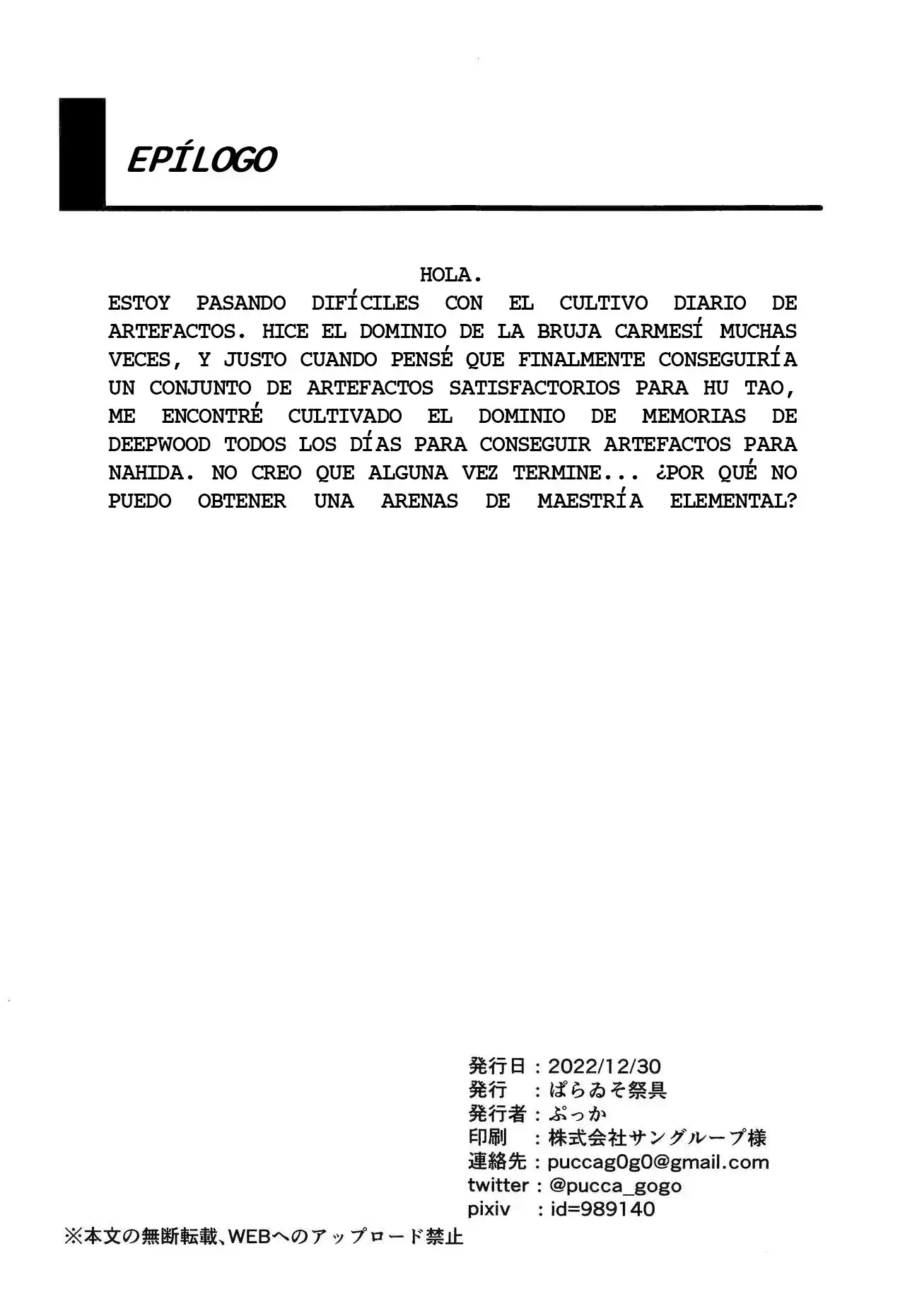 EPÍLOGO

HOLA.
ESTOY PASANDO DIFÍCILES CON EL CULTIVO DIARIO DE ARTEFACTOS. HICE EL DOMINIO DE LA BRUJA CARMESÍ MUCHAS VECES, Y JUSTO CUANDO PENSÉ QUE FINALMENTE CONSEGUIRÍA UN CONJUNTO DE ARTEFACTOS SATISFACTORIOS PARA HU TAO, ME ENCONTRÉ CULTIVADO EL DOMINIO DE MEMORIAS DE DEEPWOOD TODOS LOS DÍAS PARA CONSEGUIR ARTEFACTOS PARA NAHIDA. NO CREO QUE ALGUNA VEZ TERMINE... ¿POR QUÉ NO PUEDO OBTENER UNA ARENAS DE MAESTRÍA ELEMENTAL?

発行日：2022/12/30
発行　：ぱらゐそ祭具
発行者：ぷっか
印刷　：株式会社サングループ様
連絡先：puccag0g0@gmail.com
twitter：@pucca_gogo
pixiv　：id=989140
※本文の無断転載、WEBへのアップロード禁止